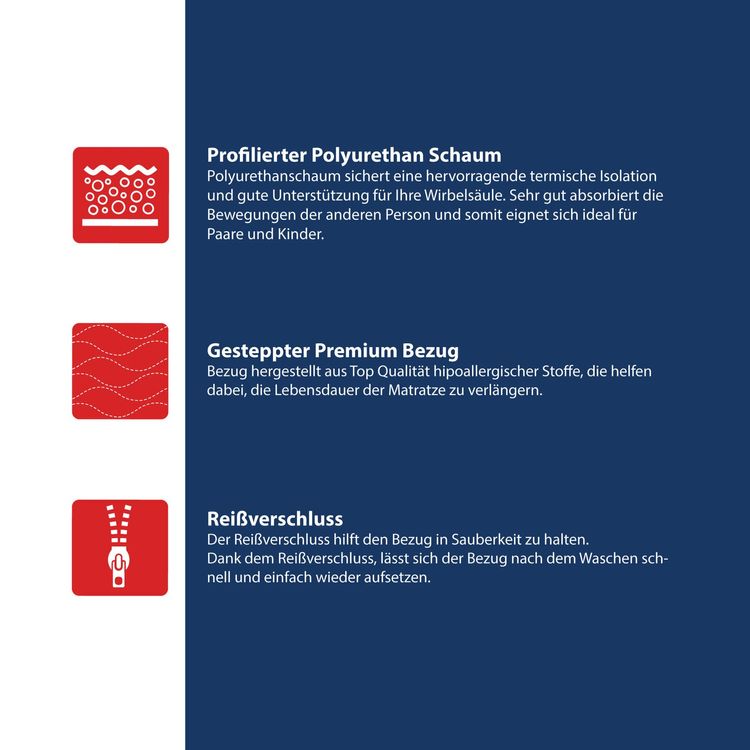 Profilierter Polyurethan Schaum
Polyurethanschaum sichert eine hervorragende termische Isolation und gute Unterstützung für Ihre Wirbelsäule. Sehr gut absorbiert die Bewegungen der anderen Person und somit eignet sich ideal für Paare und Kinder.

Gesteppter Premium Bezug
Bezug hergestellt aus Top Qualität hipoallergischer Stoffe, die helfen dabei, die Lebensdauer der Matratze zu verlängern.

Reißverschluss
Der Reißverschluss hilft den Bezug in Sauberkeit zu halten.
Dank dem Reißverschluss, lässt sich der Bezug nach dem Waschen schnell und einfach wieder aufsetzen.